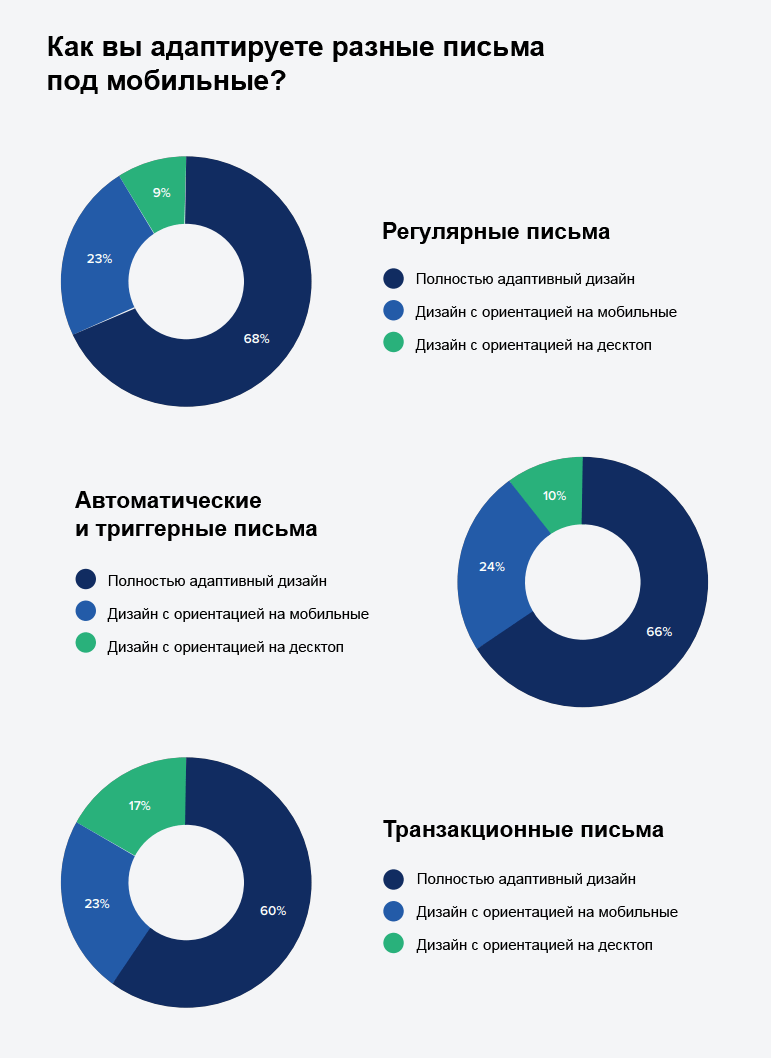 Как вы адаптируете разные письма под мобильные?

9%
23%
68%

Регулярные письма

Полностью адаптивный дизайн
Дизайн с ориентацией на мобильные
Дизайн с ориентацией на десктоп

Автоматические и триггерные письма

Полностью адаптивный дизайн
Дизайн с ориентацией на мобильные
Дизайн с ориентацией на десктоп

10%
24%
66%

17%
23%
60%

Транзакционные письма

Полностью адаптивный дизайн
Дизайн с ориентацией на мобильные
Дизайн с ориентацией на десктоп